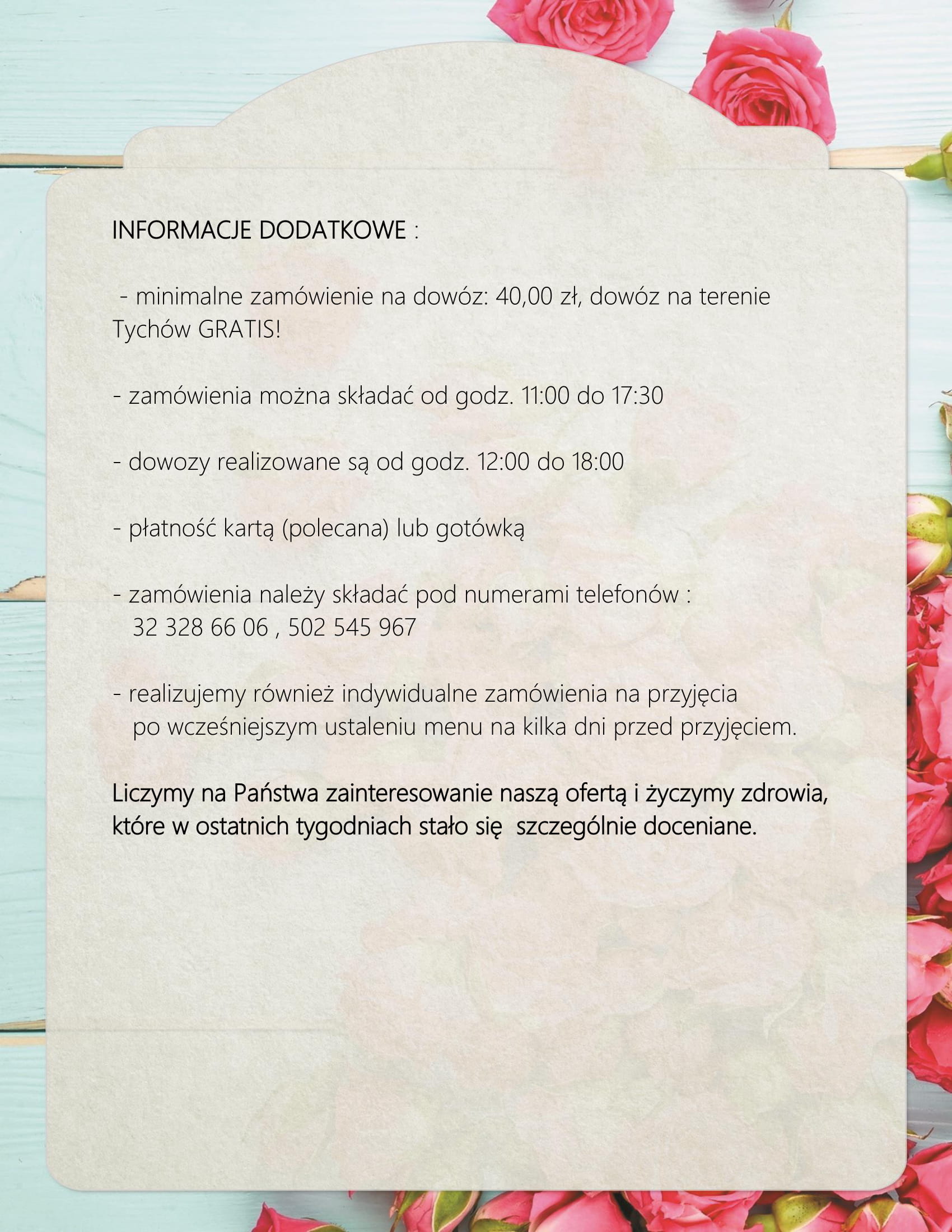 INFORMACJE DODATKOWE :

- minimalne zamówienie na dowóz: 40,00 zł, dowóz na terenie Tychów GRATIS!

- zamówienia można składać od godz. 11:00 do 17:30

- dowozy realizowane są od godz. 12:00 do 18:00

- płatność kartą (polecana) lub gotówką

- zamówienia należy składać pod numerami telefonów : 32 328 66 06 , 502 545 967

- realizujemy również indywidualne zamówienia na przyjęcia po wcześniejszym ustaleniu menu na kilka dni przed przyjęciem.

Liczymy na Państwa zainteresowanie naszą ofertą i życzymy zdrowia, które w ostatnich tygodniach stało się szczególnie doceniane.